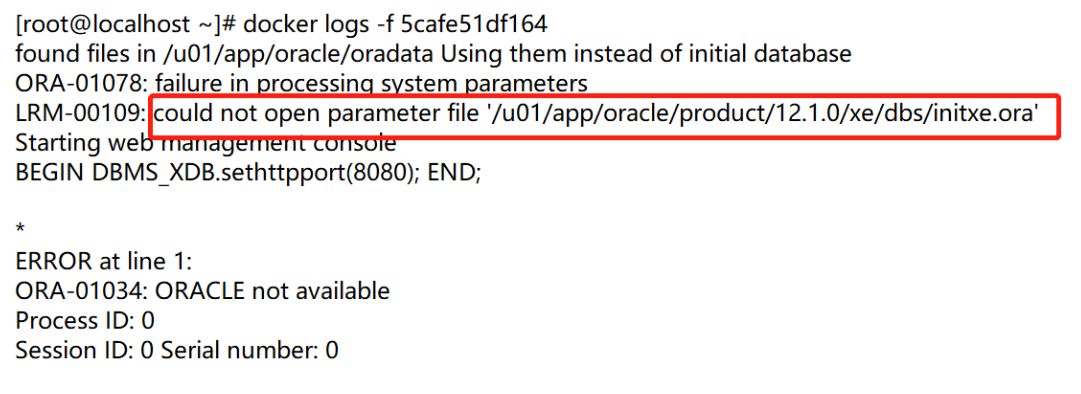 [root@localhost ~]# docker logs -f 5cafe51df164
found files in /u01/app/oracle/oradata Using them instead of initial database
ORA-01078: failure in processing system parameters
LRM-00109: could not open parameter file '/u01/app/oracle/product/12.1.0/xe/dbs/initxe.ora'
Starting web management console
BEGIN DBMS_XDB.sethttpport(8080); END;

*
ERROR at line 1:
ORA-01034: ORACLE not available
Process ID: 0
Session ID: 0 Serial number: 0